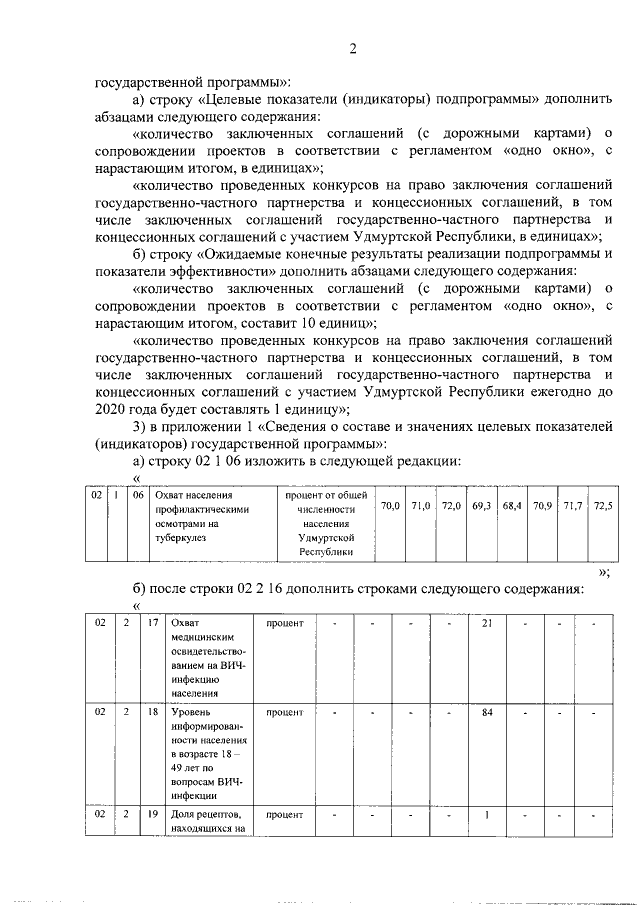 2

государственной программы»:

а) строку «Целевые показатели (индикаторы) подпрограммы» дополнить абзацами следующего содержания:

«количество заключенных соглашений (с дорожными картами) о сопровождении проектов в соответствии с регламентом «одно окно», с нарастающим итогом, в единицах»;

«количество проведенных конкурсов на право заключения соглашений государственно-частного партнерства и концессионных соглашений, в том числе заключенных соглашений государственно-частного партнерства и концессионных соглашений с участием Удмуртской Республики, в единицах»;

б) строку «Ожидаемые конечные результаты реализации подпрограммы и показатели эффективности» дополнить абзацами следующего содержания:

«количество заключенных соглашений (с дорожными картами) о сопровождении проектов в соответствии с регламентом «одно окно», с нарастающим итогом, составит 10 единиц»;

«количество проведенных конкурсов на право заключения соглашений государственно-частного партнерства и концессионных соглашений, в том числе заключенных соглашений государственно-частного партнерства и концессионных соглашений с участием Удмуртской Республики ежегодно до 2020 года будет составлять 1 единицу»;

3) в приложении 1 «Сведения о составе и значениях целевых показателей (индикаторов) государственной программы»:

а) строку 02 1 06 изложить в следующей редакции:

«

| 02 | 1 | 06 | Охват населения профилактическими осмотрами на туберкулез | процент от общей численности населения Удмуртской Республики | 70,0 | 71,0 | 72,0 | 69,3 | 68,4 | 70,9 | 71,7 | 72,5 |
|---|---|---|---|---|---|---|---|---|---|---|---|---|

»;

б) после строки 02 2 16 дополнить строками следующего содержания:

«

| 02 | 2 | 17 | Охват медицинским освидетельствованием на ВИЧ-инфекцию населения | процент | - | - | - | - | 21 | - | - | - |
|---|---|---|---|---|---|---|---|---|---|---|---|---|
| 02 | 2 | 18 | Уровень информированности населения в возрасте 18 – 49 лет по вопросам ВИЧ-инфекции | процент | - | - | - | - | 84 | - | - | - |
| 02 | 2 | 19 | Доля рецептов, находящихся на | процент | - | - | - | - | 1 | - | - | - |